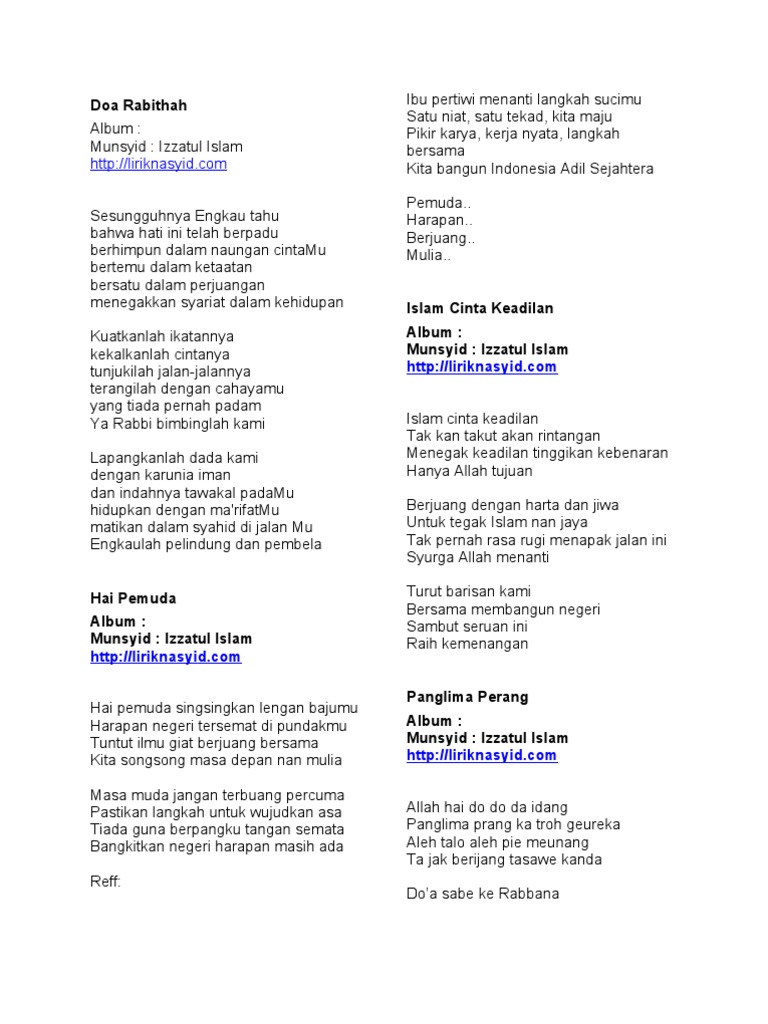 Doa Rabithah

Album :
Munsyid : Izzatul Islam
http://liriknasyid.com

Sesungguhnya Engkau tahu
bahwa hati ini telah berpadu
berhimpun dalam naungan cintaMu
bertemu dalam ketaatan
bersatu dalam perjuangan
menegakkan syariat dalam kehidupan

Kuatkanlah ikatannya
kekalkanlah cintanya
tunjukilah jalan-jalannya
terangilah dengan cahayamu
yang tiada pernah padam
Ya Rabbi bimbinglah kami

Lapangkanlah dada kami
dengan karunia iman
dan indahnya tawakal padaMu
hidupkan dengan ma'rifatMu
matikan dalam syahid di jalan Mu
Engkaulah pelindung dan pembela

Hai Pemuda

Album :
Munsyid : Izzatul Islam
http://liriknasyid.com

Hai pemuda singsingkan lengan bajumu
Harapan negeri tersemat di pundakmu
Tuntut ilmu giat berjuang bersama
Kita songsong masa depan nan mulia

Masa muda jangan terbuang percuma
Pastikan langkah untuk wujudkan asa
Tiada guna berpangku tangan semata
Bangkitkan negeri harapan masih ada

Reff:

Ibu pertiwi menanti langkah sucimu
Satu niat, satu tekad, kita maju
Pikir karya, kerja nyata, langkah bersama
Kita bangun Indonesia Adil Sejahtera

Pemuda..
Harapan..
Berjuang..
Mulia..

Islam Cinta Keadilan

Album :
Munsyid : Izzatul Islam
http://liriknasyid.com

Islam cinta keadilan
Tak kan takut akan rintangan
Menegak keadilan tinggikan kebenaran
Hanya Allah tujuan

Berjuang dengan harta dan jiwa
Untuk tegak Islam nan jaya
Tak pernah rasa rugi menapak jalan ini
Syurga Allah menanti

Turut barisan kami
Bersama membangun negeri
Sambut seruan ini
Raih kemenangan

Panglima Perang

Album :
Munsyid : Izzatul Islam
http://liriknasyid.com

Allah hai do do da idang
Panglima prang ka troh geureka
Aleh talo aleh pie meunang
Ta jak berijang tasawe kanda

Do'a sabe ke Rabbana